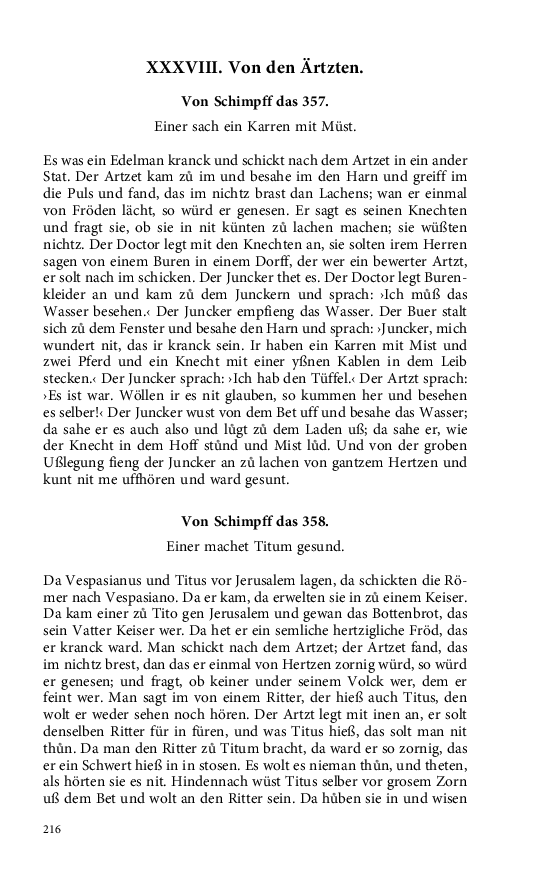 XXXVIII. Von den Ärtzten.

Von Schimpff das 357.

Einer sach ein Karren mit Müst.

Es was ein Edelman kranck und schickt nach dem Artzet in ein ander Stat. Der Artzet kam zů im und besahe im den Harn und greiff im die Puls und fand, das im nichtz brast dan Lachens; wan er einmal von Fröden lächt, so würd er genesen. Er sagt es seinen Knechten und fragt sie, ob sie in nit künten zů lachen machen; sie wüßten nichtz. Der Doctor legt mit den Knechten an, sie solten irem Herren sagen von einem Buren in einem Dorff, der wer ein bewerter Artzt, er solt nach im schicken. Der Juncker thet es. Der Doctor legt Burenkleider an und kam zů dem Junckern und sprach: ›Ich můß das Wasser besehen.‹ Der Juncker empfieng das Wasser. Der Buer stalt sich zů dem Fenster und besahe den Harn und sprach: ›Juncker, mich wundert nit, das ir kranck sein. Ir haben ein Karren mit Mist und zwei Pferd und ein Knecht mit einer yßnen Kablen in dem Leib stecken.‹ Der Juncker sprach: ›Ich hab den Tüffel.‹ Der Artzt sprach: ›Es ist war. Wöllen ir es nit glauben, so kummen her und besehen es selber!‹ Der Juncker wust von dem Bet uff und besahe das Wasser; da sahe er es auch also und lůgt zů dem Laden uß; da sahe er, wie der Knecht in dem Hoff stůnd und Mist lůd. Und von der groben Ußlegung fieng der Juncker an zů lachen von gantzem Hertzen und kunt nit me uffhören und ward gesunt.

Von Schimpff das 358.

Einer machet Titum gesund.

Da Vespasianus und Titus vor Jerusalem lagen, da schickten die Römer nach Vespasiano. Da er kam, da erwelten sie in zů einem Keiser. Da kam einer zů Tito gen Jerusalem und gewan das Bottenbrot, das sein Vatter Keiser wer. Da het er ein semliche hertzigliche Fröd, das er kranck ward. Man schickt nach dem Artzet; der Artzet fand, das im nichtz brest, dan das er einmal von Hertzen zornig würd, so würd er genesen; und fragt, ob keiner under seinem Volck wer, dem er feint wer. Man sagt im von einem Ritter, der hieß auch Titus, den wolt er weder sehen noch hören. Der Artzt legt mit inen an, er solt denselben Ritter für in füren, und was Titus hieß, das solt man nit thůn. Da man den Ritter zů Titum bracht, da ward er so zornig, das er ein Schwert hieß in in stosen. Es wolt es nieman thůn, und theten, als hörten sie es nit. Hindennach wüst Titus selber vor grosem Zorn uß dem Bet und wolt an den Ritter sein. Da hůben sie in und wisen

216